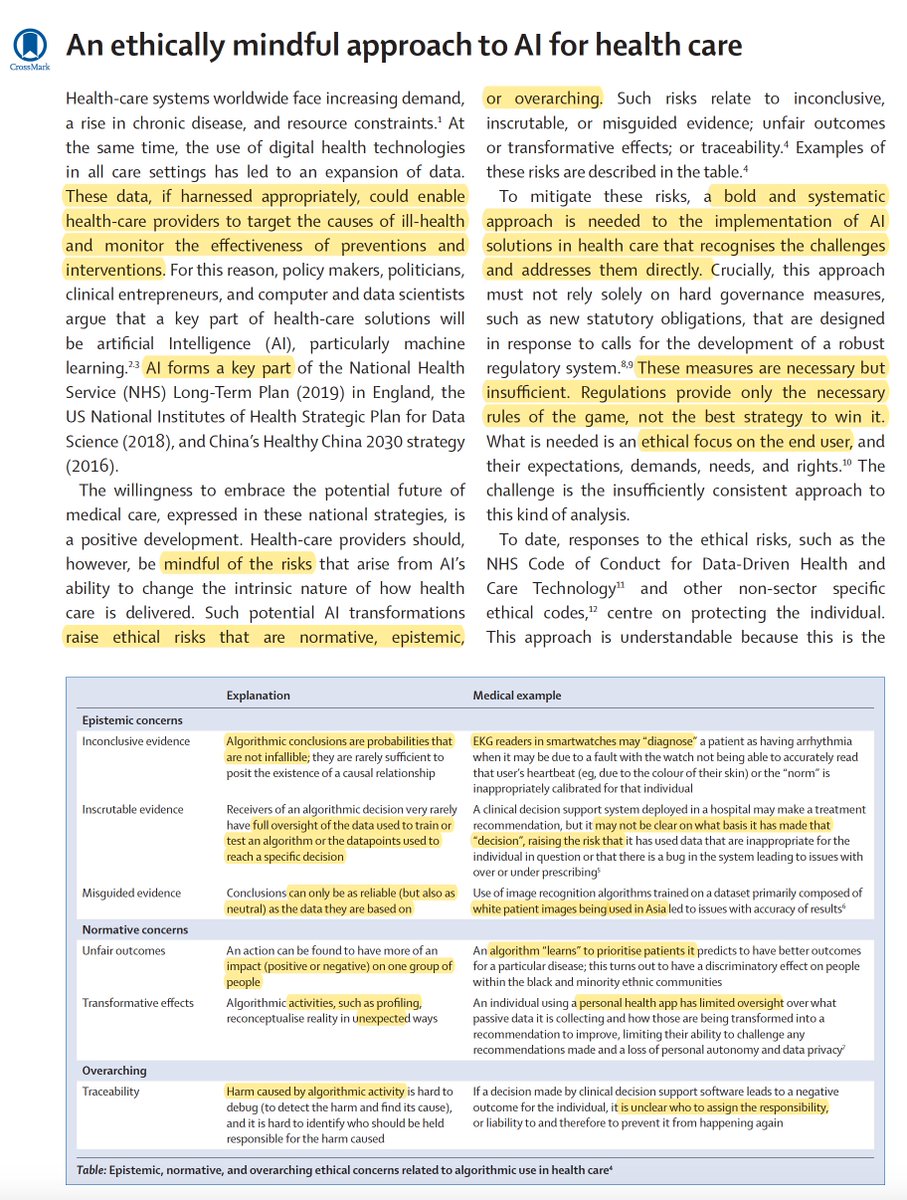 CrossMark

An ethically mindful approach to AI for health care

Health-care systems worldwide face increasing demand, a rise in chronic disease, and resource constraints.$^1$ At the same time, the use of digital health technologies in all care settings has led to an expansion of data. These data, if harnessed appropriately, could enable health-care providers to target the causes of ill-health and monitor the effectiveness of preventions and interventions. For this reason, policy makers, politicians, clinical entrepreneurs, and computer and data scientists argue that a key part of health-care solutions will be artificial Intelligence (AI), particularly machine learning.$^{2,3}$ AI forms a key part of the National Health Service (NHS) Long-Term Plan (2019) in England, the US National Institutes of Health Strategic Plan for Data Science (2018), and China's Healthy China 2030 strategy (2016).

The willingness to embrace the potential future of medical care, expressed in these national strategies, is a positive development. Health-care providers should, however, be mindful of the risks that arise from AI's ability to change the intrinsic nature of how health care is delivered. Such potential AI transformations raise ethical risks that are normative, epistemic, or overarching. Such risks relate to inconclusive, inscrutable, or misguided evidence; unfair outcomes or transformative effects; or traceability.$^4$ Examples of these risks are described in the table.$^4$

To mitigate these risks, a bold and systematic approach is needed to the implementation of AI solutions in health care that recognises the challenges and addresses them directly. Crucially, this approach must not rely solely on hard governance measures, such as new statutory obligations, that are designed in response to calls for the development of a robust regulatory system.$^{8,9}$ These measures are necessary but insufficient. Regulations provide only the necessary rules of the game, not the best strategy to win it. What is needed is an ethical focus on the end user, and their expectations, demands, needs, and rights.$^{10}$ The challenge is the insufficiently consistent approach to this kind of analysis.

To date, responses to the ethical risks, such as the NHS Code of Conduct for Data-Driven Health and Care Technology$^{11}$ and other non-sector specific ethical codes,$^{12}$ centre on protecting the individual. This approach is understandable because this is the

| | Explanation | Medical example |
|---|---|---|
| **Epistemic concerns** | | |
| Inconclusive evidence | Algorithmic conclusions are probabilities that are not infallible; they are rarely sufficient to posit the existence of a causal relationship | EKG readers in smartwatches may "diagnose" a patient as having arrhythmia when it may be due to a fault with the watch not being able to accurately read that user's heartbeat (eg, due to the colour of their skin) or the "norm" is inappropriately calibrated for that individual |
| Inscrutable evidence | Receivers of an algorithmic decision very rarely have full oversight of the data used to train or test an algorithm or the datapoints used to reach a specific decision | A clinical decision support system deployed in a hospital may make a treatment recommendation, but it may not be clear on what basis it has made that "decision", raising the risk that it has used data that are inappropriate for the individual in question or that there is a bug in the system leading to issues with over or under prescribing$^5$ |
| Misguided evidence | Conclusions can only be as reliable (but also as neutral) as the data they are based on | Use of image recognition algorithms trained on a dataset primarily composed of white patient images being used in Asia led to issues with accuracy of results$^6$ |
| **Normative concerns** | | |
| Unfair outcomes | An action can be found to have more of an impact (positive or negative) on one group of people | An algorithm "learns" to prioritise patients it predicts to have better outcomes for a particular disease; this turns out to have a discriminatory effect on people within the black and minority ethnic communities |
| Transformative effects | Algorithmic activities, such as profiling, reconceptualise reality in unexpected ways | An individual using a personal health app has limited oversight over what passive data it is collecting and how those are being transformed into a recommendation to improve, limiting their ability to challenge any recommendations made and a loss of personal autonomy and data privacy$^7$ |
| **Overarching** | | |
| Traceability | Harm caused by algorithmic activity is hard to debug (to detect the harm and find its cause), and it is hard to identify who should be held responsible for the harm caused | If a decision made by clinical decision support software leads to a negative outcome for the individual, it is unclear who to assign the responsibility, or liability to and therefore to prevent it from happening again |

Table: Epistemic, normative, and overarching ethical concerns related to algorithmic use in health care$^4$